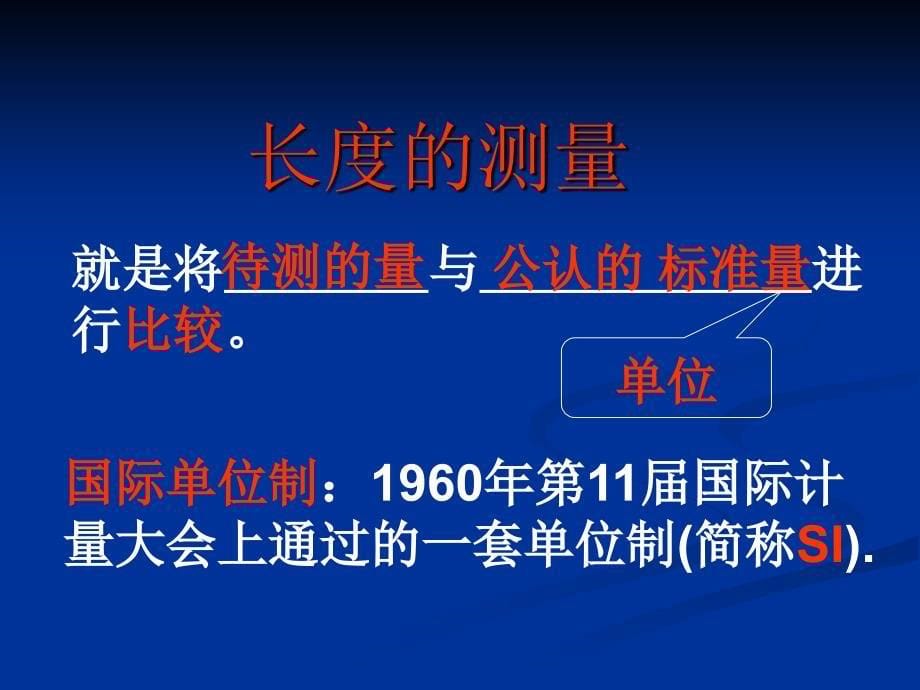 长度的测量

就是将待测的量与 公认的 标准量进行比较。

单位

国际单位制：1960年第11届国际计量大会上通过的一套单位制(简称SI).